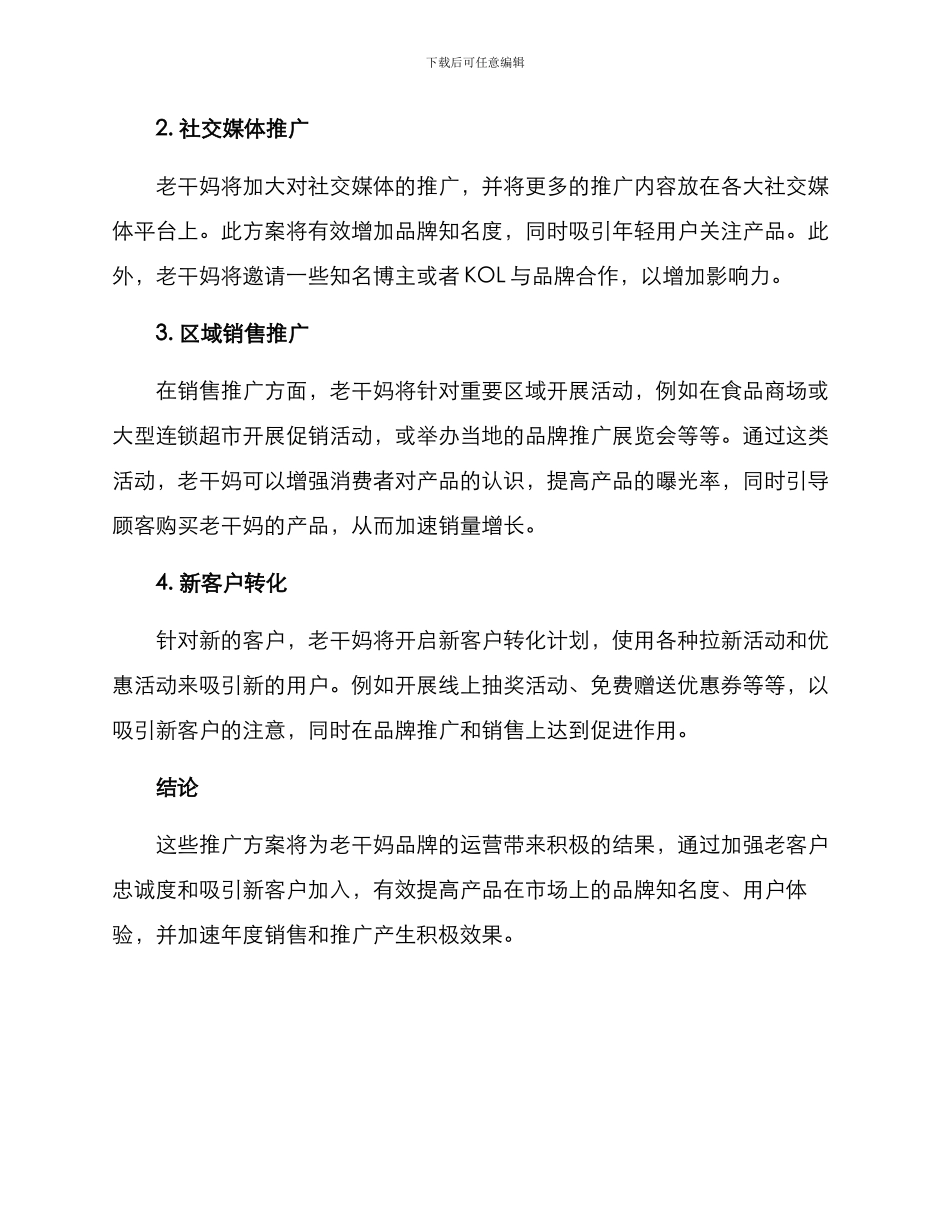 下载后可任意编辑

2. 社交媒体推广

老干妈将加大对社交媒体的推广，并将更多的推广内容放在各大社交媒体平台上。此方案将有效增加品牌知名度，同时吸引年轻用户关注产品。此外，老干妈将邀请一些知名博主或者 KOL 与品牌合作，以增加影响力。

3. 区域销售推广

在销售推广方面，老干妈将针对重要区域开展活动，例如在食品商场或大型连锁超市开展促销活动，或举办当地的品牌推广展览会等等。通过这类活动，老干妈可以增强消费者对产品的认识，提高产品的曝光率，同时引导顾客购买老干妈的产品，从而加速销量增长。

4. 新客户转化

针对新的客户，老干妈将开启新客户转化计划，使用各种拉新活动和优惠活动来吸引新的用户。例如开展线上抽奖活动、免费赠送优惠券等等，以吸引新客户的注意，同时在品牌推广和销售上达到促进作用。

结论

这些推广方案将为老干妈品牌的运营带来积极的结果，通过加强老客户忠诚度和吸引新客户加入，有效提高产品在市场上的品牌知名度、用户体验，并加速年度销售和推广产生积极效果。